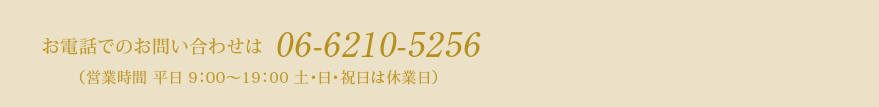 お電話でのお問い合わせは 06-6210-5256

（営業時間 平日 9：00～19：00 土･日･祝日は休業日）